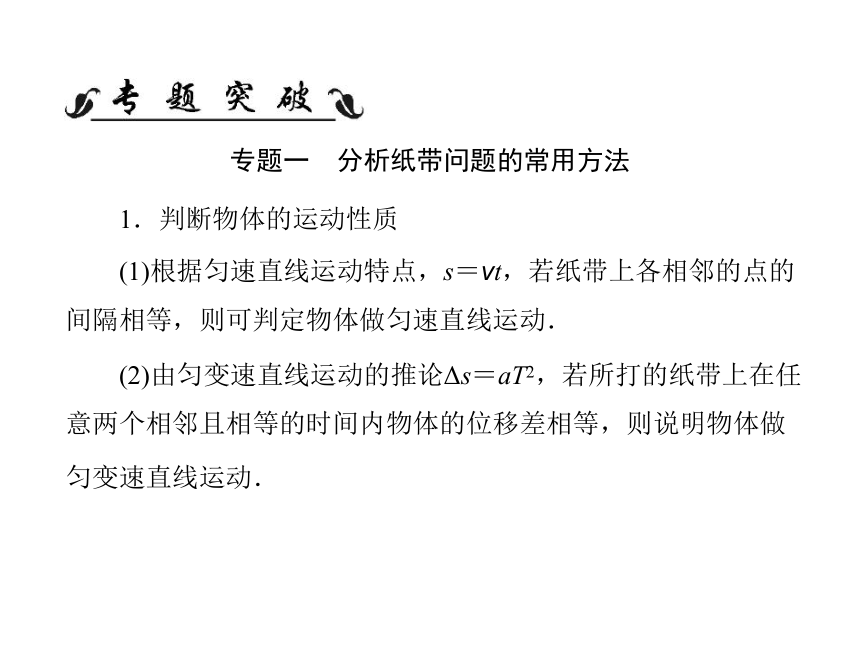 专 题 突 破

专题一　分析纸带问题的常用方法

1．判断物体的运动性质

(1)根据匀速直线运动特点，$s=vt$，若纸带上各相邻的点的间隔相等，则可判定物体做匀速直线运动．

(2)由匀变速直线运动的推论$\Delta s=aT^2$，若所打的纸带上在任意两个相邻且相等的时间内物体的位移差相等，则说明物体做匀变速直线运动．